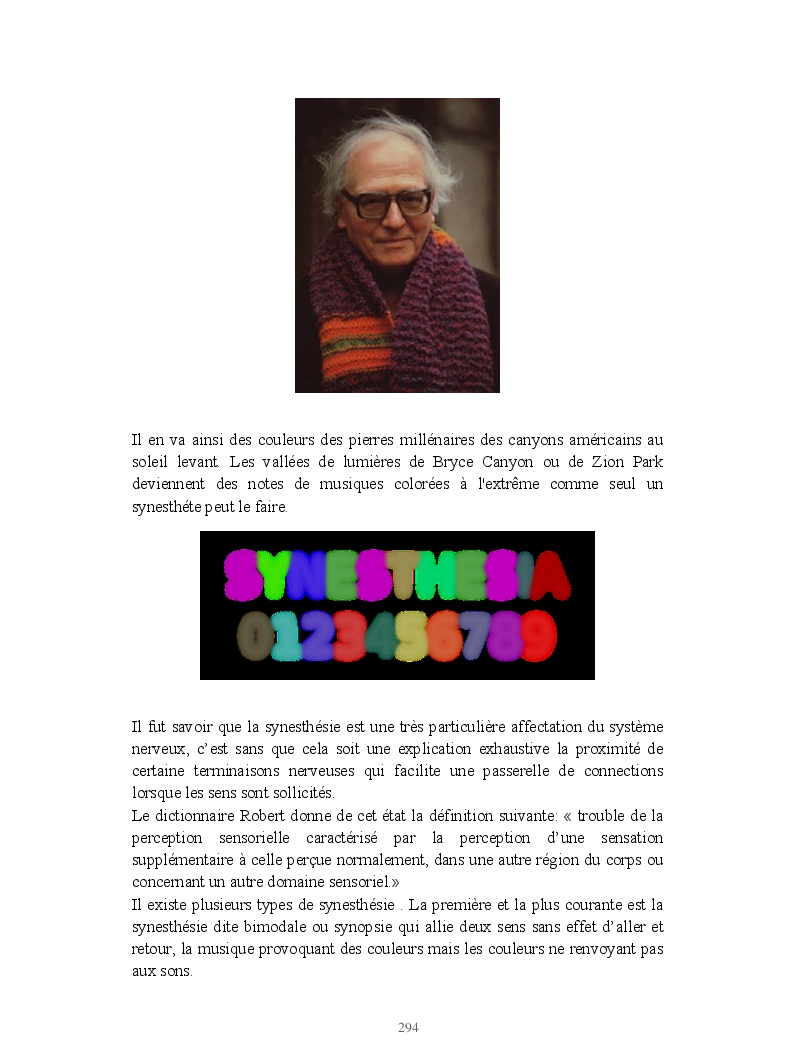 Il en va ainsi des couleurs des pierres millénaires des canyons américains au soleil levant. Les vallées de lumières de Bryce Canyon ou de Zion Park deviennent des notes de musiques colorées à l'extrême comme seul un synesthéte peut le faire.

SYNESTHESIA
0123456789

Il fut savoir que la synesthésie est une très particulière affectation du système nerveux, c'est sans que cela soit une explication exhaustive la proximité de certaine terminaisons nerveuses qui facilite une passerelle de connections lorsque les sens sont sollicités.
Le dictionnaire Robert donne de cet état la définition suivante: « trouble de la perception sensorielle caractérisé par la perception d'une sensation supplémentaire à celle perçue normalement, dans une autre région du corps ou concernant un autre domaine sensoriel.»
Il existe plusieurs types de synesthésie . La première et la plus courante est la synesthésie dite bimodale ou synopsie qui allie deux sens sans effet d'aller et retour, la musique provoquant des couleurs mais les couleurs ne renvoyant pas aux sons.

294